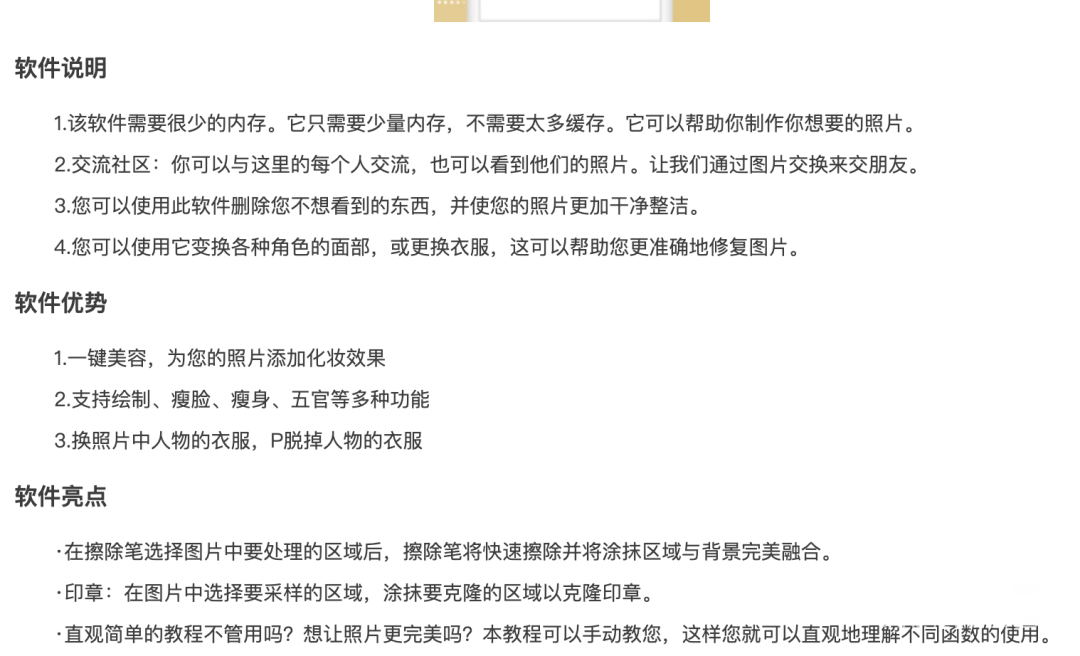 软件说明

1.该软件需要很少的内存。它只需要少量内存，不需要太多缓存。它可以帮助你制作你想要的照片。

2.交流社区：你可以与这里的每个人交流，也可以看到他们的照片。让我们通过图片交换来交朋友。

3.您可以使用此软件删除您不想看到的东西，并使您的照片更加干净整洁。

4.您可以使用它变换各种角色的面部，或更换衣服，这可以帮助您更准确地修复图片。

软件优势

1.一键美容，为您的照片添加化妆效果

2.支持绘制、瘦脸、瘦身、五官等多种功能

3.换照片中人物的衣服，P脱掉人物的衣服

软件亮点

·在擦除笔选择图片中要处理的区域后，擦除笔将快速擦除并将涂抹区域与背景完美融合。

·印章：在图片中选择要采样的区域，涂抹要克隆的区域以克隆印章。

·直观简单的教程不管用吗？想让照片更完美吗？本教程可以手动教您，这样您就可以直观地理解不同函数的使用。